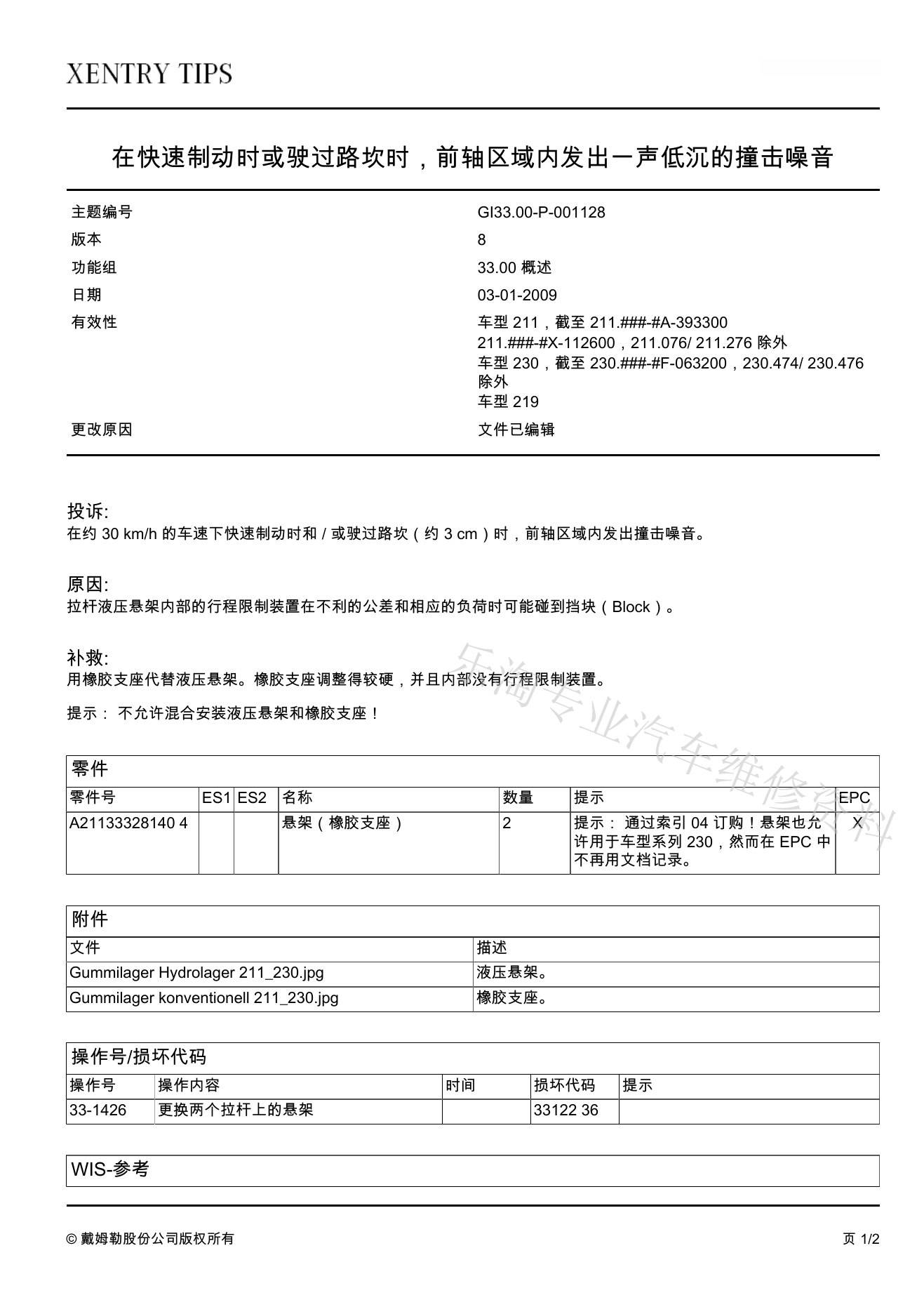 XENTRY TIPS

在快速制动时或驶过路坎时，前轴区域内发出一声低沉的撞击噪音

| | |
|---|---|
| 主题编号 | GI33.00-P-001128 |
| 版本 | 8 |
| 功能组 | 33.00 概述 |
| 日期 | 03-01-2009 |
| 有效性 | 车型 211，截至 211.###-#A-393300 211.###-#X-112600，211.076/ 211.276 除外 车型 230，截至 230.###-#F-063200，230.474/ 230.476 除外 车型 219 |
| 更改原因 | 文件已编辑 |

投诉:
在约 30 km/h 的车速下快速制动时和 / 或驶过路坎（约 3 cm）时，前轴区域内发出撞击噪音。

原因:
拉杆液压悬架内部的行程限制装置在不利的公差和相应的负荷时可能碰到挡块（Block）。

补救:
用橡胶支座代替液压悬架。橡胶支座调整得较硬，并且内部没有行程限制装置。

提示： 不允许混合安装液压悬架和橡胶支座！

乐淘专业汽车维修资料

零件

| 零件号 | ES1 | ES2 | 名称 | 数量 | 提示 | EPC |
|---|---|---|---|---|---|---|
| A21133328140 4 | | | 悬架（橡胶支座） | 2 | 提示： 通过索引 04 订购！悬架也允许用于车型系列 230，然而在 EPC 中不再用文档记录。 | X |

附件

| 文件 | 描述 |
|---|---|
| Gummilager Hydrolager 211_230.jpg | 液压悬架。 |
| Gummilager konventionell 211_230.jpg | 橡胶支座。 |

操作号/损坏代码

| 操作号 | 操作内容 | 时间 | 损坏代码 | 提示 |
|---|---|---|---|---|
| 33-1426 | 更换两个拉杆上的悬架 | | 33122 36 | |

WIS-参考

© 戴姆勒股份公司版权所有

页 1/2